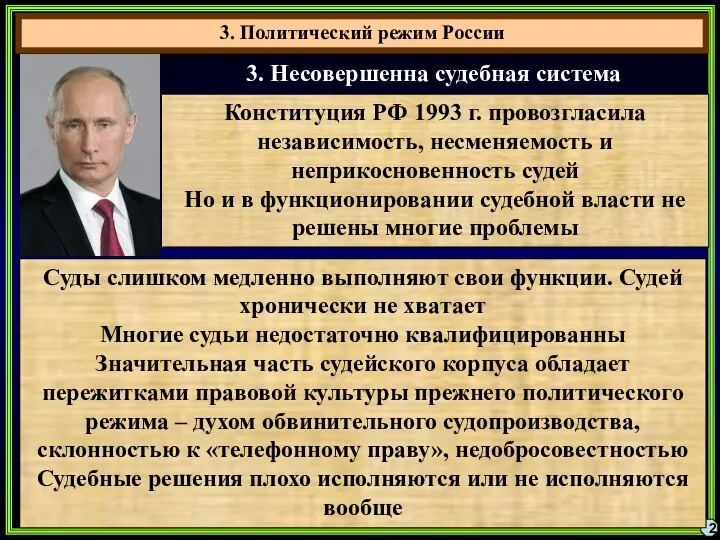 3. Политический режим России

3. Несовершенна судебная система

Конституция РФ 1993 г. провозгласила независимость, несменяемость и неприкосновенность судей
Но и в функционировании судебной власти не решены многие проблемы

Суды слишком медленно выполняют свои функции. Судей хронически не хватает
Многие судьи недостаточно квалифицированны
Значительная часть судейского корпуса обладает пережитками правовой культуры прежнего политического режима – духом обвинительного судопроизводства, склонностью к «телефонному праву», недобросовестностью
Судебные решения плохо исполняются или не исполняются вообще

2